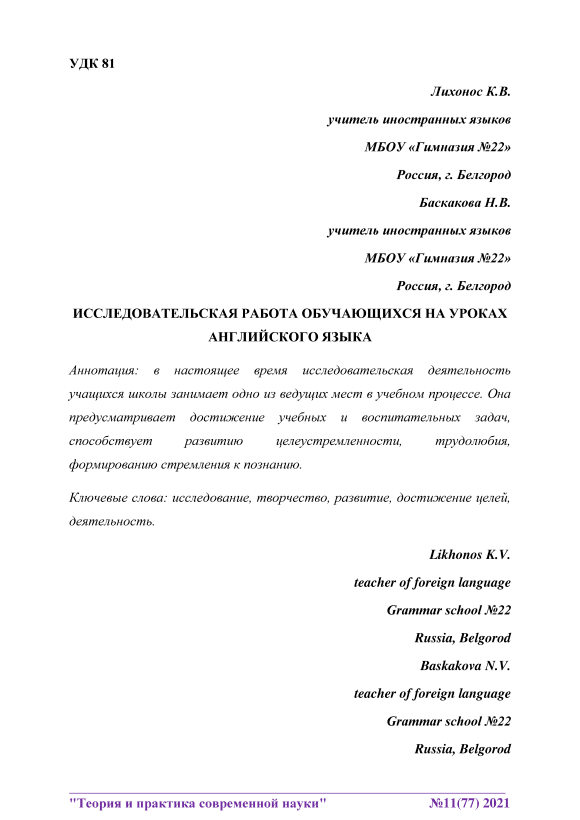 УДК 81

Лихонос К.В.

учитель иностранных языков

МБОУ «Гимназия №22»

Россия, г. Белгород

Баскакова Н.В.

учитель иностранных языков

МБОУ «Гимназия №22»

Россия, г. Белгород

ИССЛЕДОВАТЕЛЬСКАЯ РАБОТА ОБУЧАЮЩИХСЯ НА УРОКАХ АНГЛИЙСКОГО ЯЗЫКА

Аннотация: в настоящее время исследовательская деятельность учащихся школы занимает одно из ведущих мест в учебном процессе. Она предусматривает достижение учебных и воспитательных задач, способствует развитию целеустремленности, трудолюбия, формированию стремления к познанию.

Ключевые слова: исследование, творчество, развитие, достижение целей, деятельность.

Likhonos K.V.

teacher of foreign language

Grammar school №22

Russia, Belgorod

Baskakova N.V.

teacher of foreign language

Grammar school №22

Russia, Belgorod

"Теория и практика современной науки" №11(77) 2021